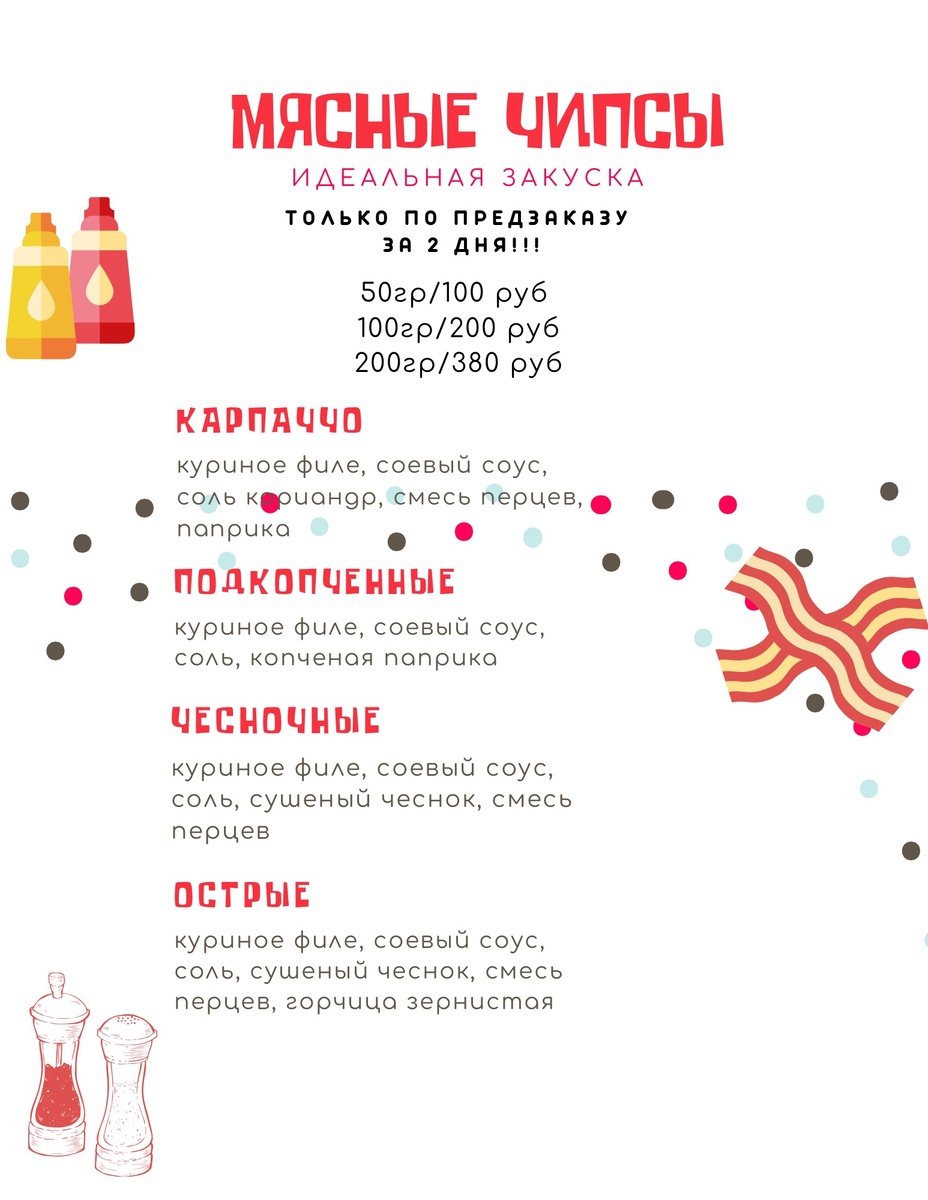 МЯСНЫЕ ЧИПСЫ
ИДЕАЛЬНАЯ ЗАКУСКА
ТОЛЬКО ПО ПРЕДЗАКАЗУ ЗА 2 ДНЯ!!!

50гр/100 руб
100гр/200 руб
200гр/380 руб

КАРПАЧЧО
куриное филе, соевый соус, соль кориандр, смесь перцев, паприка

ПОДКОПЧЕННЫЕ
куриное филе, соевый соус, соль, копченая паприка

ЧЕСНОЧНЫЕ
куриное филе, соевый соус, соль, сушеный чеснок, смесь перцев

ОСТРЫЕ
куриное филе, соевый соус, соль, сушеный чеснок, смесь перцев, горчица зернистая